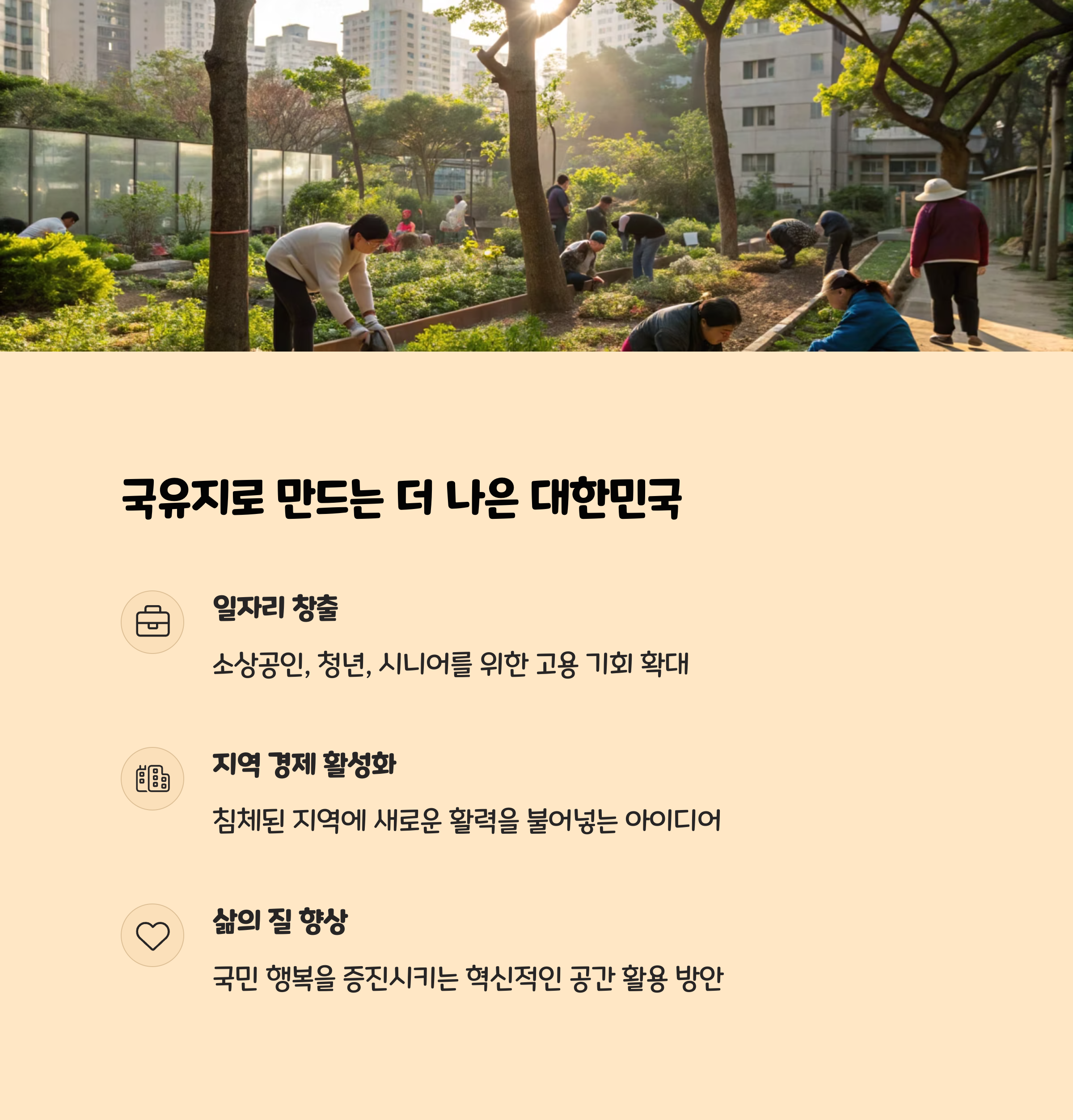 국유지로 만드는 더 나은 대한민국

일자리 창출

소상공인, 청년, 시니어를 위한 고용 기회 확대

지역 경제 활성화

침체된 지역에 새로운 활력을 불어넣는 아이디어

삶의 질 향상

국민 행복을 증진시키는 혁신적인 공간 활용 방안